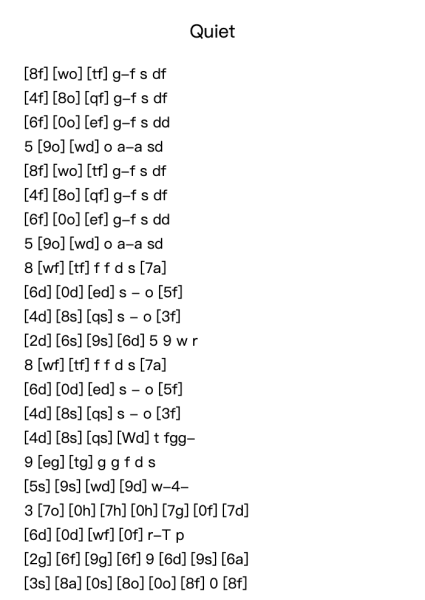 Quiet

[8f] [wo] [tf] g–f s df
[4f] [8o] [qf] g–f s df
[6f] [0o] [ef] g–f s dd
5 [9o] [wd] o a–a sd
[8f] [wo] [tf] g–f s df
[4f] [8o] [qf] g–f s df
[6f] [0o] [ef] g–f s dd
5 [9o] [wd] o a–a sd
8 [wf] [tf] f f d s [7a]
[6d] [0d] [ed] s – o [5f]
[4d] [8s] [qs] s – o [3f]
[2d] [6s] [9s] [6d] 5 9 w r
8 [wf] [tf] f f d s [7a]
[6d] [0d] [ed] s – o [5f]
[4d] [8s] [qs] s – o [3f]
[4d] [8s] [qs] [Wd] t fgg–
9 [eg] [tg] g g f d s
[5s] [9s] [wd] [9d] w–4–
3 [7o] [0h] [7h] [0h] [7g] [0f] [7d]
[6d] [0d] [wf] [0f] r–T p
[2g] [6f] [9g] [6f] 9 [6d] [9s] [6a]
[3s] [8a] [0s] [8o] [0o] [8f] 0 [8f]